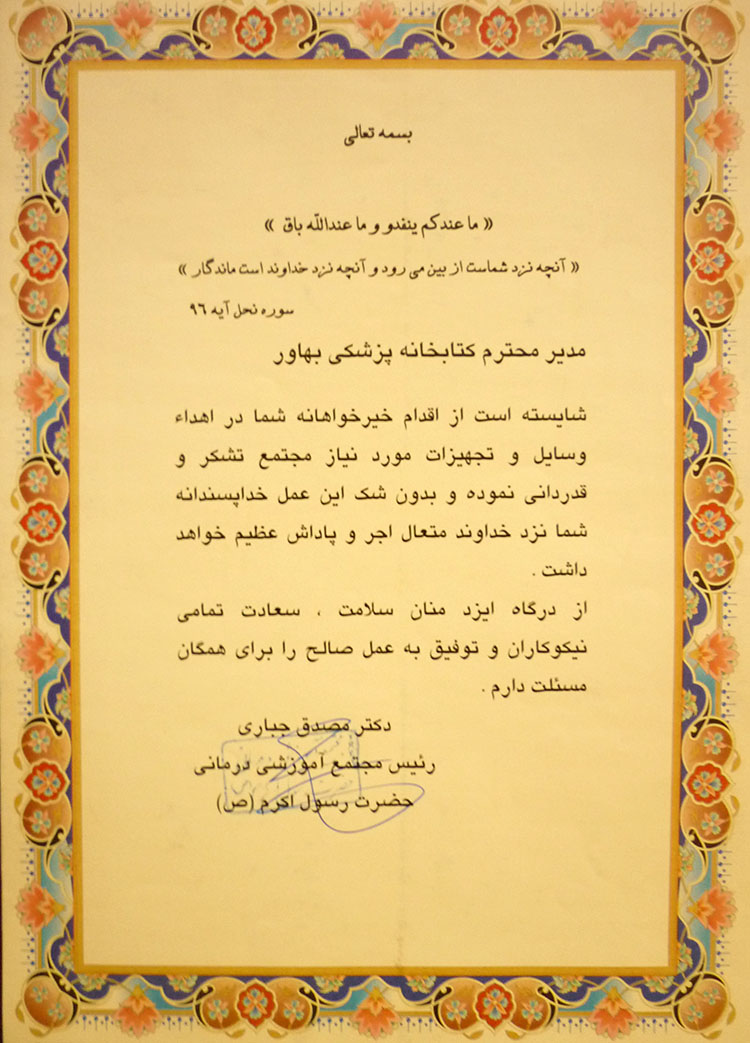 بسمه تعالی

« ما عندکم ینفدو و ما عندالله باق »

« آنچه نزد شماست از بین می رود و آنچه نزد خداوند است ماندگار »

سوره نحل آیه ۹۶

مدیر محترم کتابخانه پزشکی بهاور

شایسته است از اقدام خیرخواهانه شما در اهداء وسایل و تجهیزات مورد نیاز مجتمع تشکر و قدردانی نموده و بدون شک این عمل خداپسندانه شما نزد خداوند متعال اجر و پاداش عظیم خواهد داشت .

از درگاه ایزد منان سلامت ، سعادت تمامی نیکوکاران و توفیق به عمل صالح را برای همگان مسئلت دارم .

دکتر مصدق جباری
رئیس مجتمع آموزشی درمانی
حضرت رسول اکرم (ص)